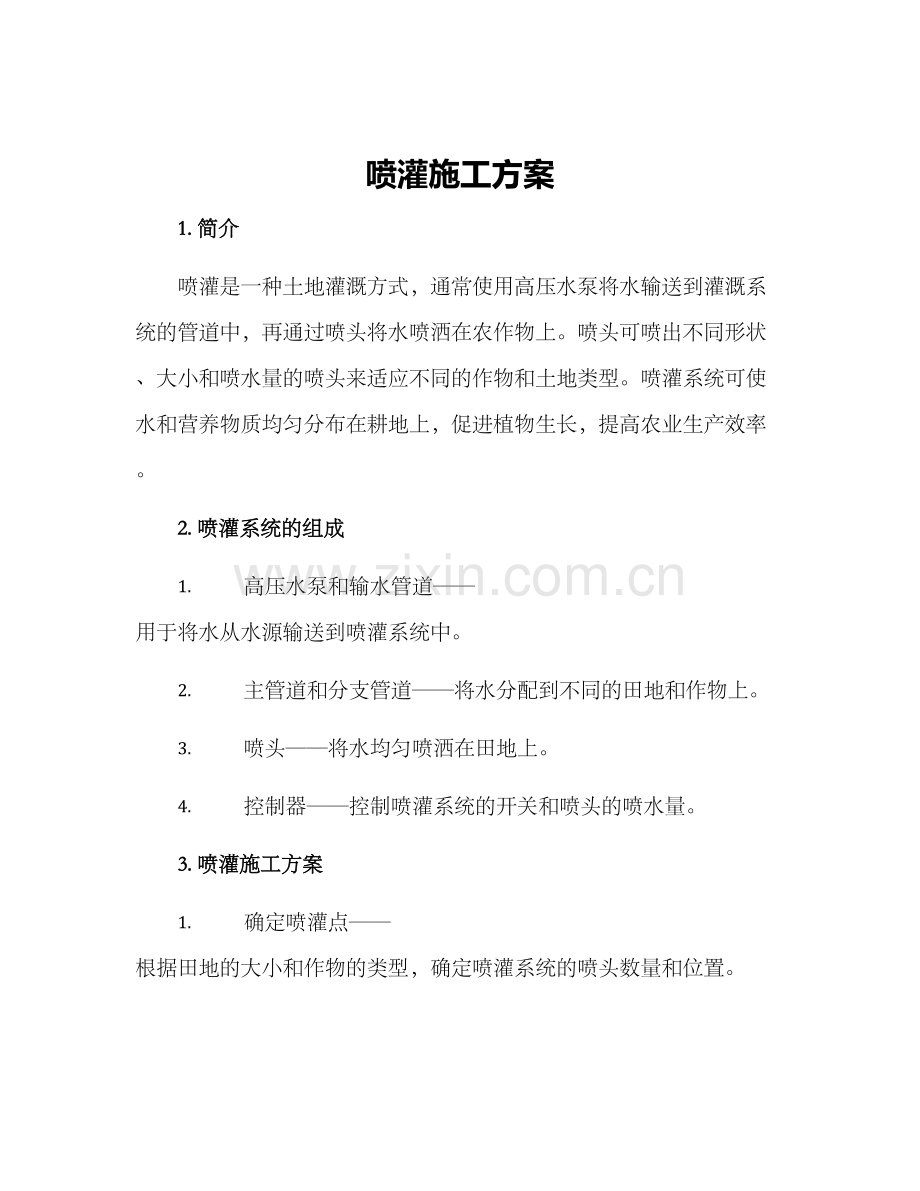 喷灌施工方案

1. 简介

喷灌是一种土地灌溉方式，通常使用高压水泵将水输送到灌溉系统的管道中，再通过喷头将水喷洒在农作物上。喷头可喷出不同形状、大小和喷水量的喷头来适应不同的作物和土地类型。喷灌系统可使水和营养物质均匀分布在耕地上，促进植物生长，提高农业生产效率。

2. 喷灌系统的组成

1. 高压水泵和输水管道——用于将水从水源输送到喷灌系统中。

2. 主管道和分支管道——将水分配到不同的田地和作物上。

3. 喷头——将水均匀喷洒在田地上。

4. 控制器——控制喷灌系统的开关和喷头的喷水量。

3. 喷灌施工方案

1. 确定喷灌点——根据田地的大小和作物的类型，确定喷灌系统的喷头数量和位置。

www.zixin.com.cn